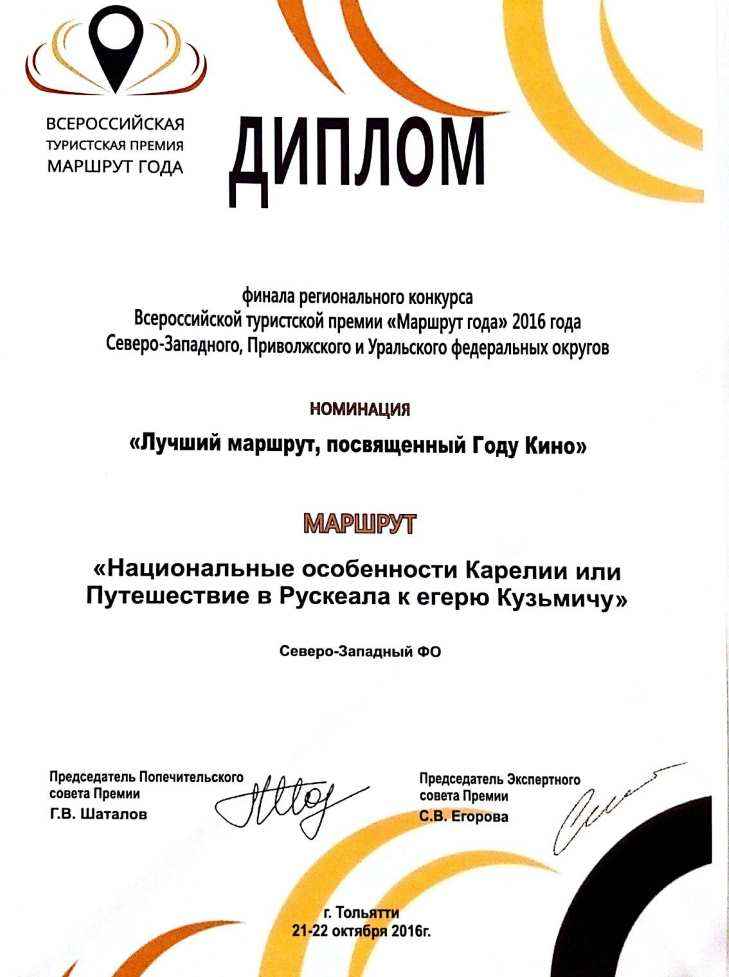 ВСЕРОССИЙСКАЯ
ТУРИСТСКАЯ ПРЕМИЯ
МАРШРУТ ГОДА

ДИПЛОМ

финала регионального конкурса
Всероссийской туристской премии «Маршрут года» 2016 года
Северо-Западного, Приволжского и Уральского федеральных округов

НОМИНАЦИЯ

«Лучший маршрут, посвященный Году Кино»

МАРШРУТ

«Национальные особенности Карелии или
Путешествие в Рускеала к егерю Кузьмичу»

Северо-Западный ФО

Председатель Попечительского
совета Премии
Г.В. Шаталов

Председатель Экспертного
совета Премии
С.В. Егорова

г. Тольятти
21-22 октября 2016г.